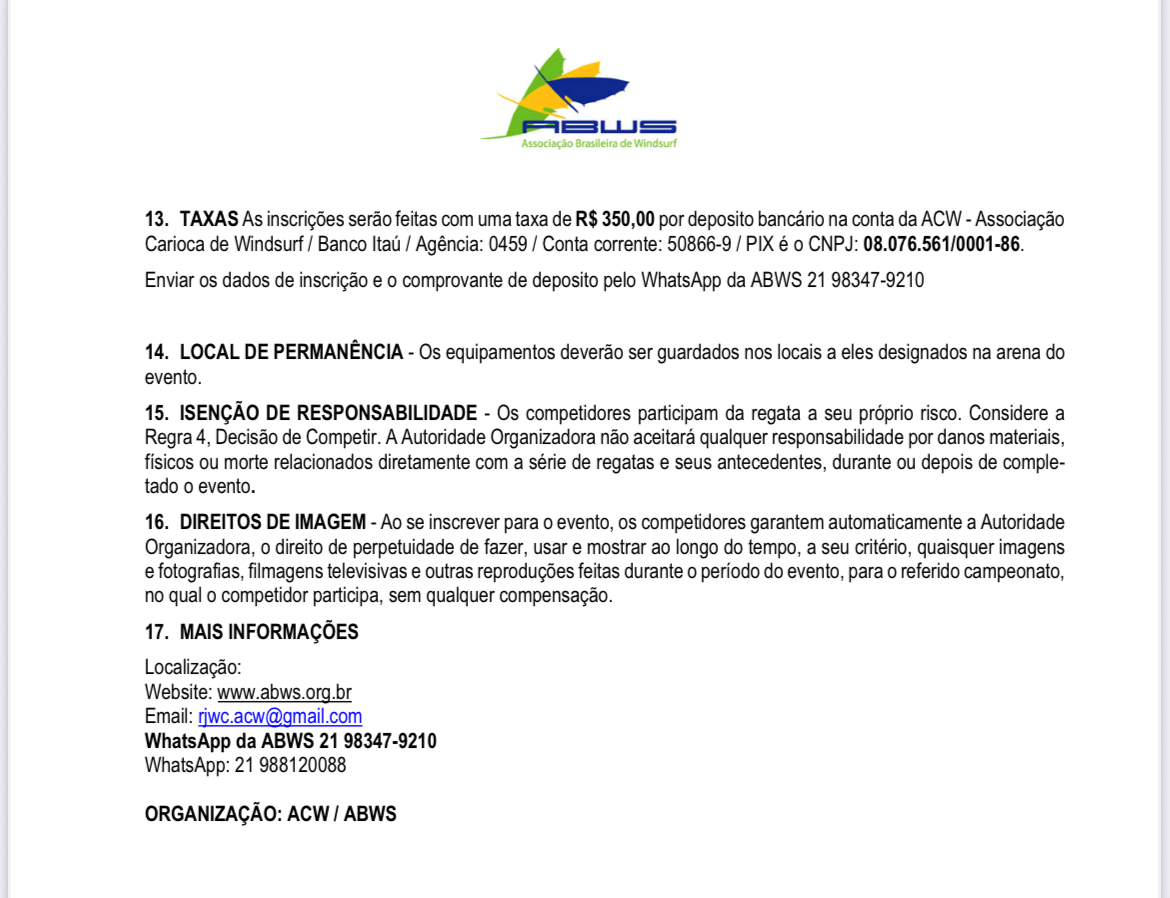 ABWS
Associação Brasileira de Windsurf

13. TAXAS As inscrições serão feitas com uma taxa de R$ 350,00 por deposito bancário na conta da ACW - Associação Carioca de Windsurf / Banco Itaú / Agência: 0459 / Conta corrente: 50866-9 / PIX é o CNPJ: 08.076.561/0001-86.

Enviar os dados de inscrição e o comprovante de deposito pelo WhatsApp da ABWS 21 98347-9210

14. LOCAL DE PERMANÊNCIA - Os equipamentos deverão ser guardados nos locais a eles designados na arena do evento.

15. ISENÇÃO DE RESPONSABILIDADE - Os competidores participam da regata a seu próprio risco. Considere a Regra 4, Decisão de Competir. A Autoridade Organizadora não aceitará qualquer responsabilidade por danos materiais, físicos ou morte relacionados diretamente com a série de regatas e seus antecedentes, durante ou depois de completado o evento.

16. DIREITOS DE IMAGEM - Ao se inscrever para o evento, os competidores garantem automaticamente a Autoridade Organizadora, o direito de perpetuidade de fazer, usar e mostrar ao longo do tempo, a seu critério, quaisquer imagens e fotografias, filmagens televisivas e outras reproduções feitas durante o período do evento, para o referido campeonato, no qual o competidor participa, sem qualquer compensação.

17. MAIS INFORMAÇÕES

Localização:
Website: www.abws.org.br
Email: rjwc.acw@gmail.com
WhatsApp da ABWS 21 98347-9210
WhatsApp: 21 988120088

ORGANIZAÇÃO: ACW / ABWS